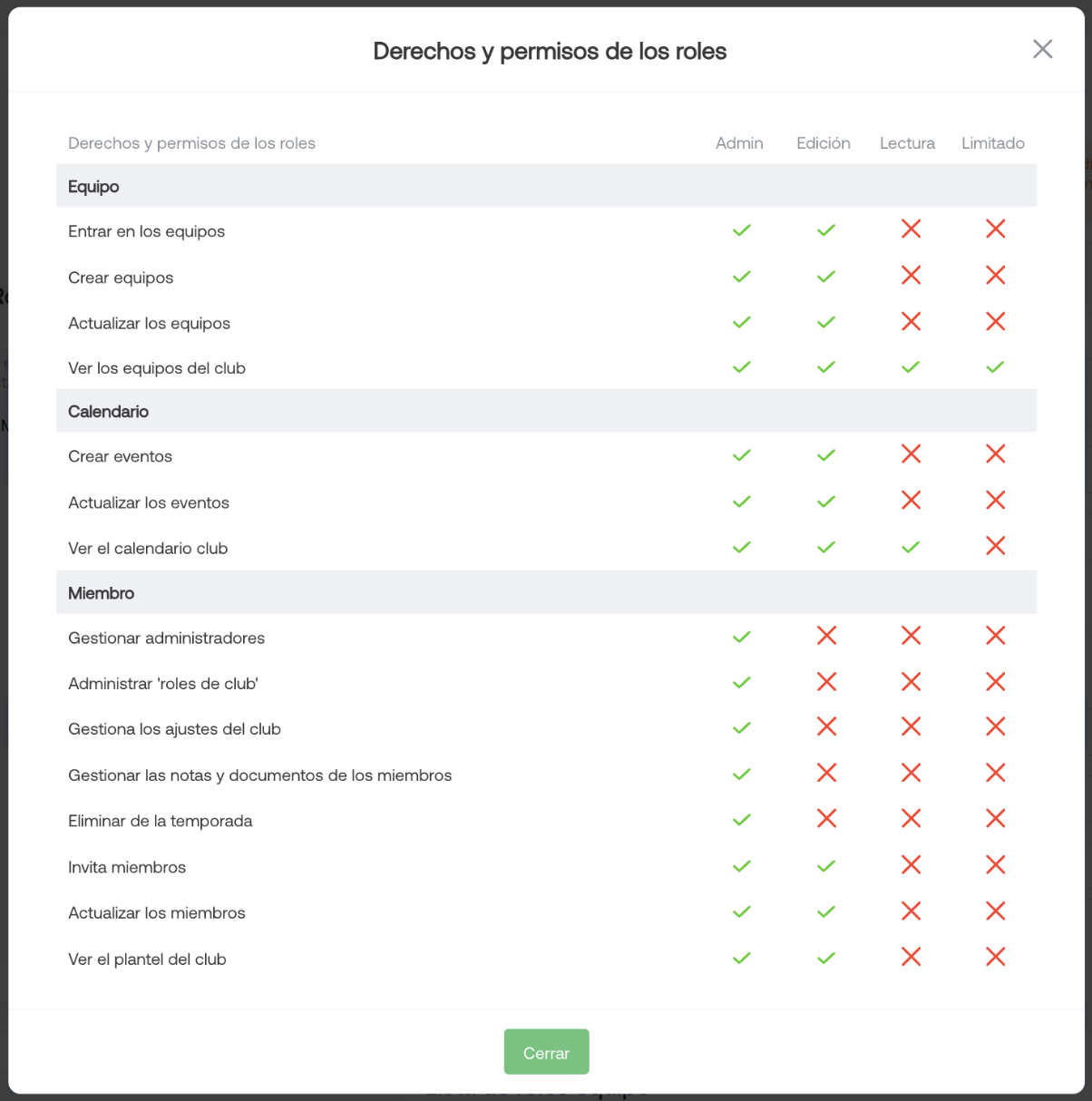 Derechos y permisos de los roles

| Derechos y permisos de los roles | Admin | Edición | Lectura | Limitado |
|---|---|---|---|---|
| **Equipo** | | | | |
| Entrar en los equipos | ✓ | ✓ | ✗ | ✗ |
| Crear equipos | ✓ | ✓ | ✗ | ✗ |
| Actualizar los equipos | ✓ | ✓ | ✗ | ✗ |
| Ver los equipos del club | ✓ | ✓ | ✓ | ✓ |
| **Calendario** | | | | |
| Crear eventos | ✓ | ✓ | ✗ | ✗ |
| Actualizar los eventos | ✓ | ✓ | ✗ | ✗ |
| Ver el calendario club | ✓ | ✓ | ✓ | ✗ |
| **Miembro** | | | | |
| Gestionar administradores | ✓ | ✗ | ✗ | ✗ |
| Administrar 'roles de club' | ✓ | ✗ | ✗ | ✗ |
| Gestiona los ajustes del club | ✓ | ✗ | ✗ | ✗ |
| Gestionar las notas y documentos de los miembros | ✓ | ✗ | ✗ | ✗ |
| Eliminar de la temporada | ✓ | ✗ | ✗ | ✗ |
| Invita miembros | ✓ | ✓ | ✗ | ✗ |
| Actualizar los miembros | ✓ | ✓ | ✗ | ✗ |
| Ver el plantel del club | ✓ | ✓ | ✗ | ✗ |

Cerrar